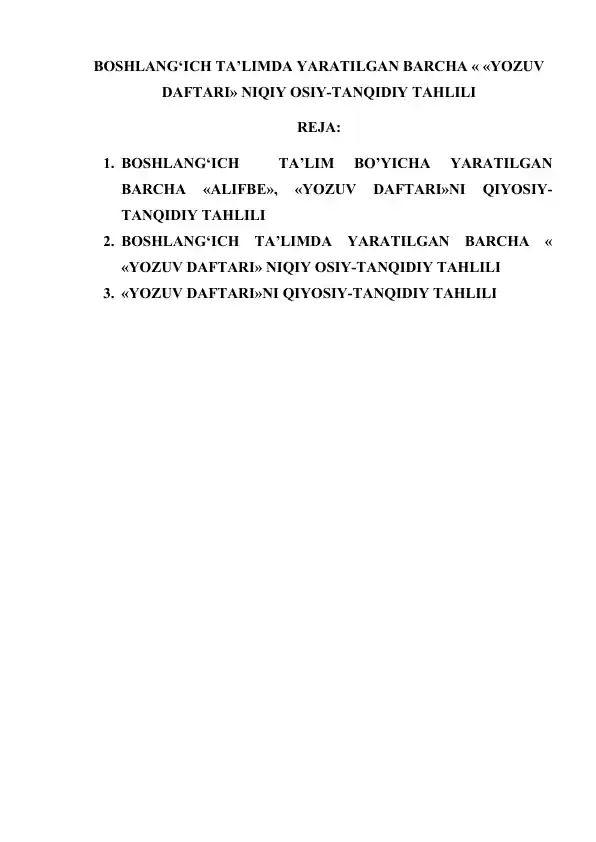 BOSHLANG‘ICH TA’LIMDA YARATILGAN BARCHA « «YOZUV DAFTARI» NIQIY OSIY-TANQIDIY TAHLILI

REJA:

1. BOSHLANG‘ICH TA’LIM BO’YICHA YARATILGAN BARCHA «ALIFBE», «YOZUV DAFTARI»NI QIYOSIY-TANQIDIY TAHLILI
2. BOSHLANG‘ICH TA’LIMDA YARATILGAN BARCHA « «YOZUV DAFTARI» NIQIY OSIY-TANQIDIY TAHLILI
3. «YOZUV DAFTARI»NI QIYOSIY-TANQIDIY TAHLILI